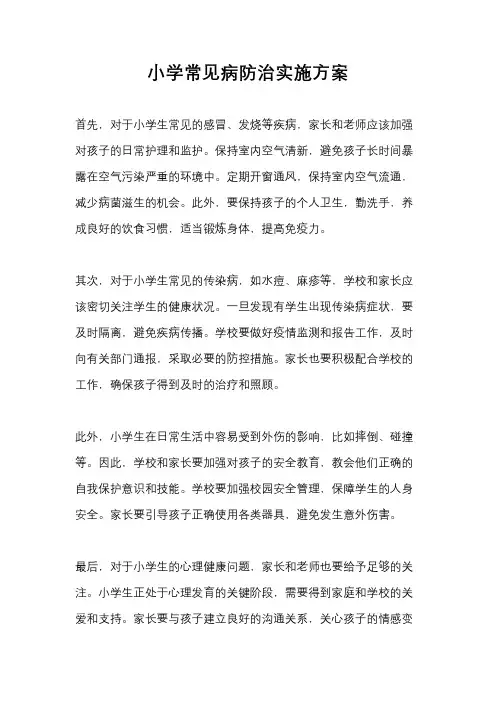 小学常见病防治实施方案

首先，对于小学生常见的感冒、发烧等疾病，家长和老师应该加强对孩子的日常护理和监护。保持室内空气清新，避免孩子长时间暴露在空气污染严重的环境中。定期开窗通风，保持室内空气流通，减少病菌滋生的机会。此外，要保持孩子的个人卫生，勤洗手，养成良好的饮食习惯，适当锻炼身体，提高免疫力。

其次，对于小学生常见的传染病，如水痘、麻疹等，学校和家长应该密切关注学生的健康状况。一旦发现有学生出现传染病症状，要及时隔离，避免疾病传播。学校要做好疫情监测和报告工作，及时向有关部门通报，采取必要的防控措施。家长也要积极配合学校的工作，确保孩子得到及时的治疗和照顾。

此外，小学生在日常生活中容易受到外伤的影响，比如摔倒、碰撞等。因此，学校和家长要加强对孩子的安全教育，教会他们正确的自我保护意识和技能。学校要加强校园安全管理，保障学生的人身安全。家长要引导孩子正确使用各类器具，避免发生意外伤害。

最后，对于小学生的心理健康问题，家长和老师也要给予足够的关注。小学生正处于心理发育的关键阶段，需要得到家庭和学校的关爱和支持。家长要与孩子建立良好的沟通关系，关心孩子的情感变